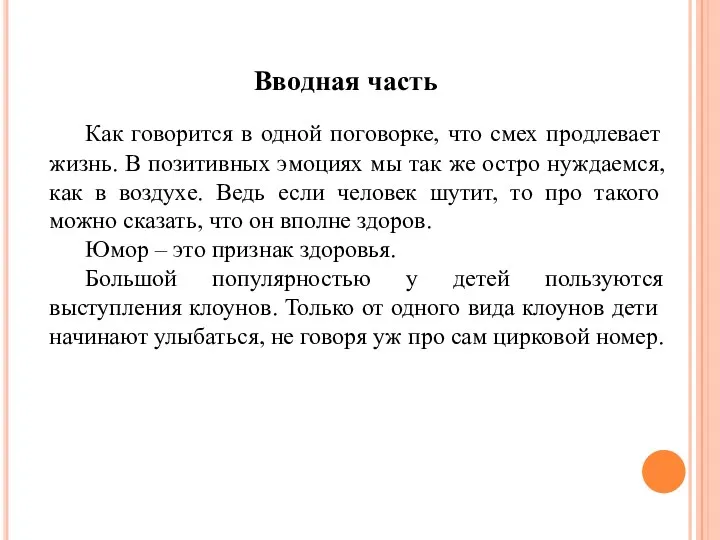 Вводная часть

Как говорится в одной поговорке, что смех продлевает жизнь. В позитивных эмоциях мы так же остро нуждаемся, как в воздухе. Ведь если человек шутит, то про такого можно сказать, что он вполне здоров.

Юмор – это признак здоровья.

Большой популярностью у детей пользуются выступления клоунов. Только от одного вида клоунов дети начинают улыбаться, не говоря уж про сам цирковой номер.